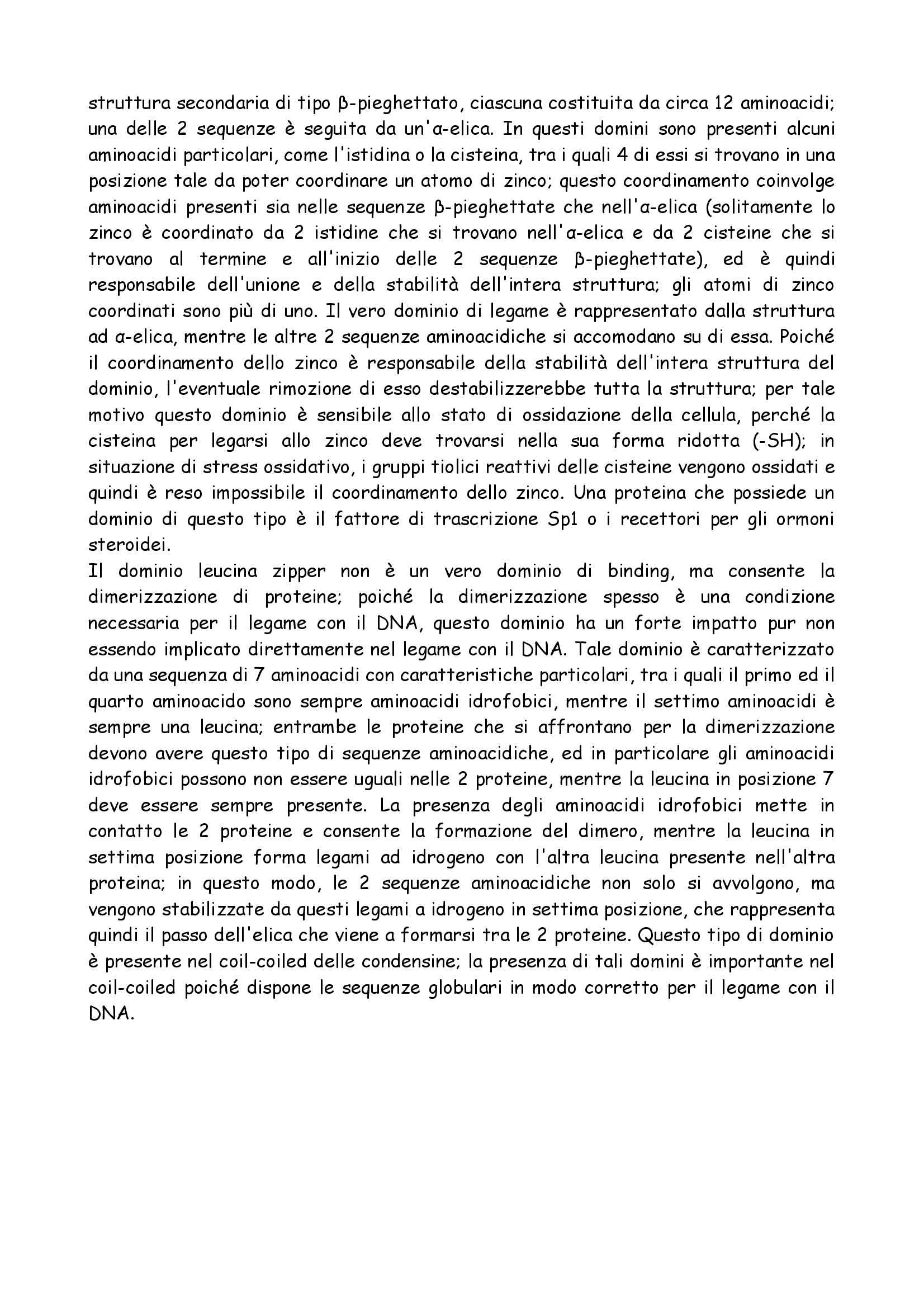 struttura secondaria di tipo β-pieghettato, ciascuna costituita da circa 12 aminoacidi; una delle 2 sequenze è seguita da un'α-elica. In questi domini sono presenti alcuni aminoacidi particolari, come l'istidina o la cisteina, tra i quali 4 di essi si trovano in una posizione tale da poter coordinare un atomo di zinco; questo coordinamento coinvolge aminoacidi presenti sia nelle sequenze β-pieghettate che nell'α-elica (solitamente lo zinco è coordinato da 2 istidine che si trovano nell'α-elica e da 2 cisteine che si trovano al termine e all'inizio delle 2 sequenze β-pieghettate), ed è quindi responsabile dell'unione e della stabilità dell'intera struttura; gli atomi di zinco coordinati sono più di uno. Il vero dominio di legame è rappresentato dalla struttura ad α-elica, mentre le altre 2 sequenze aminoacidiche si accomodano su di essa. Poiché il coordinamento dello zinco è responsabile della stabilità dell'intera struttura del dominio, l'eventuale rimozione di esso destabilizzerebbe tutta la struttura; per tale motivo questo dominio è sensibile allo stato di ossidazione della cellula, perché la cisteina per legarsi allo zinco deve trovarsi nella sua forma ridotta (-SH); in situazione di stress ossidativo, i gruppi tiolici reattivi delle cisteine vengono ossidati e quindi è reso impossibile il coordinamento dello zinco. Una proteina che possiede un dominio di questo tipo è il fattore di trascrizione Sp1 o i recettori per gli ormoni steroidei.
Il dominio leucina zipper non è un vero dominio di binding, ma consente la dimerizzazione di proteine; poiché la dimerizzazione spesso è una condizione necessaria per il legame con il DNA, questo dominio ha un forte impatto pur non essendo implicato direttamente nel legame con il DNA. Tale dominio è caratterizzato da una sequenza di 7 aminoacidi con caratteristiche particolari, tra i quali il primo ed il quarto aminoacido sono sempre aminoacidi idrofobici, mentre il settimo aminoacidi è sempre una leucina; entrambe le proteine che si affrontano per la dimerizzazione devono avere questo tipo di sequenze aminoacidiche, ed in particolare gli aminoacidi idrofobici possono non essere uguali nelle 2 proteine, mentre la leucina in posizione 7 deve essere sempre presente. La presenza degli aminoacidi idrofobici mette in contatto le 2 proteine e consente la formazione del dimero, mentre la leucina in settima posizione forma legami ad idrogeno con l'altra leucina presente nell'altra proteina; in questo modo, le 2 sequenze aminoacidiche non solo si avvolgono, ma vengono stabilizzate da questi legami a idrogeno in settima posizione, che rappresenta quindi il passo dell'elica che viene a formarsi tra le 2 proteine. Questo tipo di dominio è presente nel coil-coiled delle condensine; la presenza di tali domini è importante nel coil-coiled poiché dispone le sequenze globulari in modo corretto per il legame con il DNA.